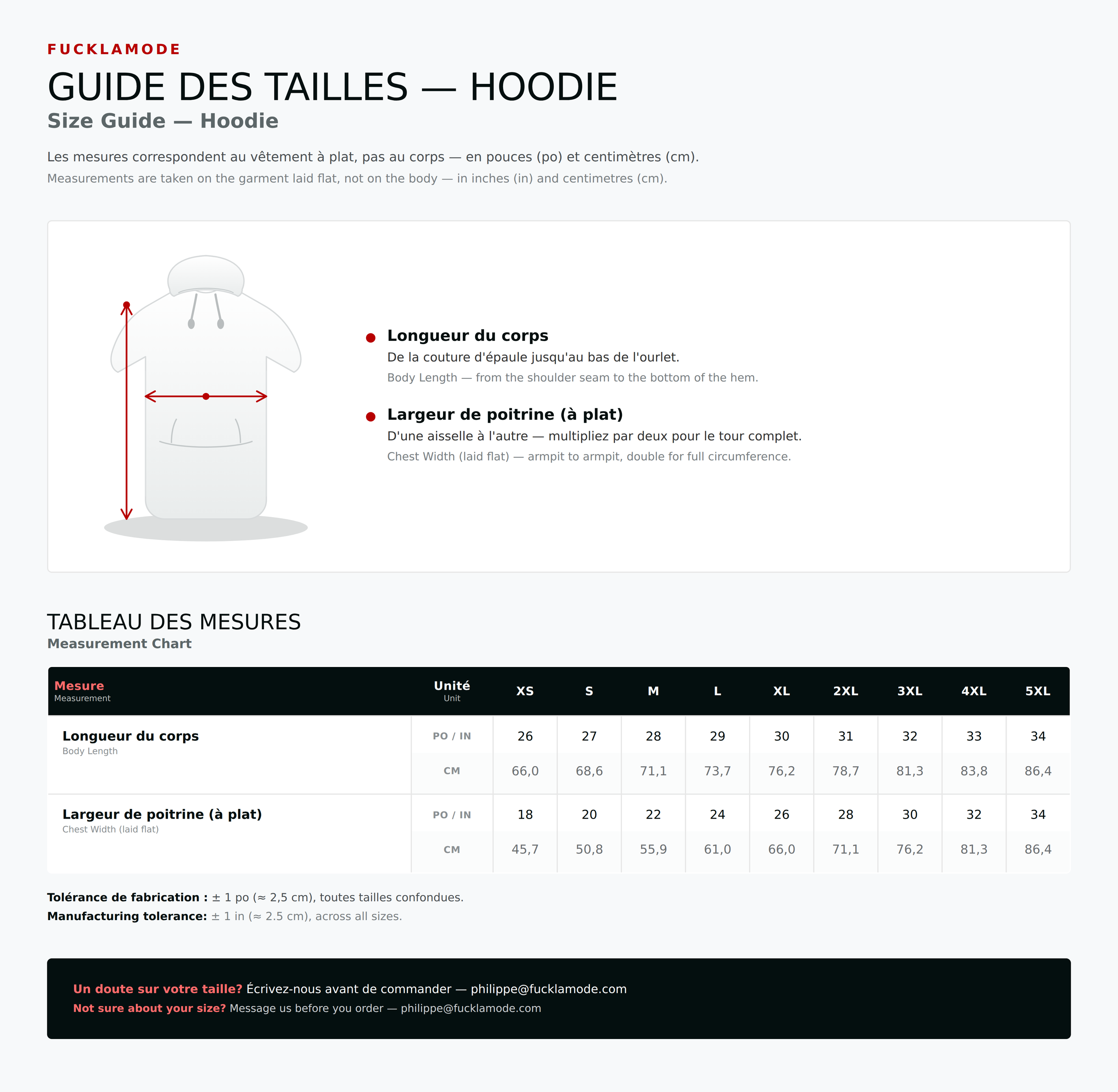 FUCKLAMODE

GUIDE DES TAILLES — HOODIE
Size Guide — Hoodie

Les mesures correspondent au vêtement à plat, pas au corps — en pouces (po) et centimètres (cm).
Measurements are taken on the garment laid flat, not on the body — in inches (in) and centimetres (cm).

Longueur du corps
De la couture d'épaule jusqu'au bas de l'ourlet.
Body Length — from the shoulder seam to the bottom of the hem.

Largeur de poitrine (à plat)
D'une aisselle à l'autre — multipliez par deux pour le tour complet.
Chest Width (laid flat) — armpit to armpit, double for full circumference.

TABLEAU DES MESURES
Measurement Chart

| Mesure Measurement | Unité Unit | XS | S | M | L | XL | 2XL | 3XL | 4XL | 5XL |
|---|---|---|---|---|---|---|---|---|---|---|
| Longueur du corps Body Length | PO / IN | 26 | 27 | 28 | 29 | 30 | 31 | 32 | 33 | 34 |
| | CM | 66,0 | 68,6 | 71,1 | 73,7 | 76,2 | 78,7 | 81,3 | 83,8 | 86,4 |
| Largeur de poitrine (à plat) Chest Width (laid flat) | PO / IN | 18 | 20 | 22 | 24 | 26 | 28 | 30 | 32 | 34 |
| | CM | 45,7 | 50,8 | 55,9 | 61,0 | 66,0 | 71,1 | 76,2 | 81,3 | 86,4 |

Tolérance de fabrication : ± 1 po (≈ 2,5 cm), toutes tailles confondues.
Manufacturing tolerance: ± 1 in (≈ 2.5 cm), across all sizes.

Un doute sur votre taille? Écrivez-nous avant de commander — philippe@fucklamode.com
Not sure about your size? Message us before you order — philippe@fucklamode.com